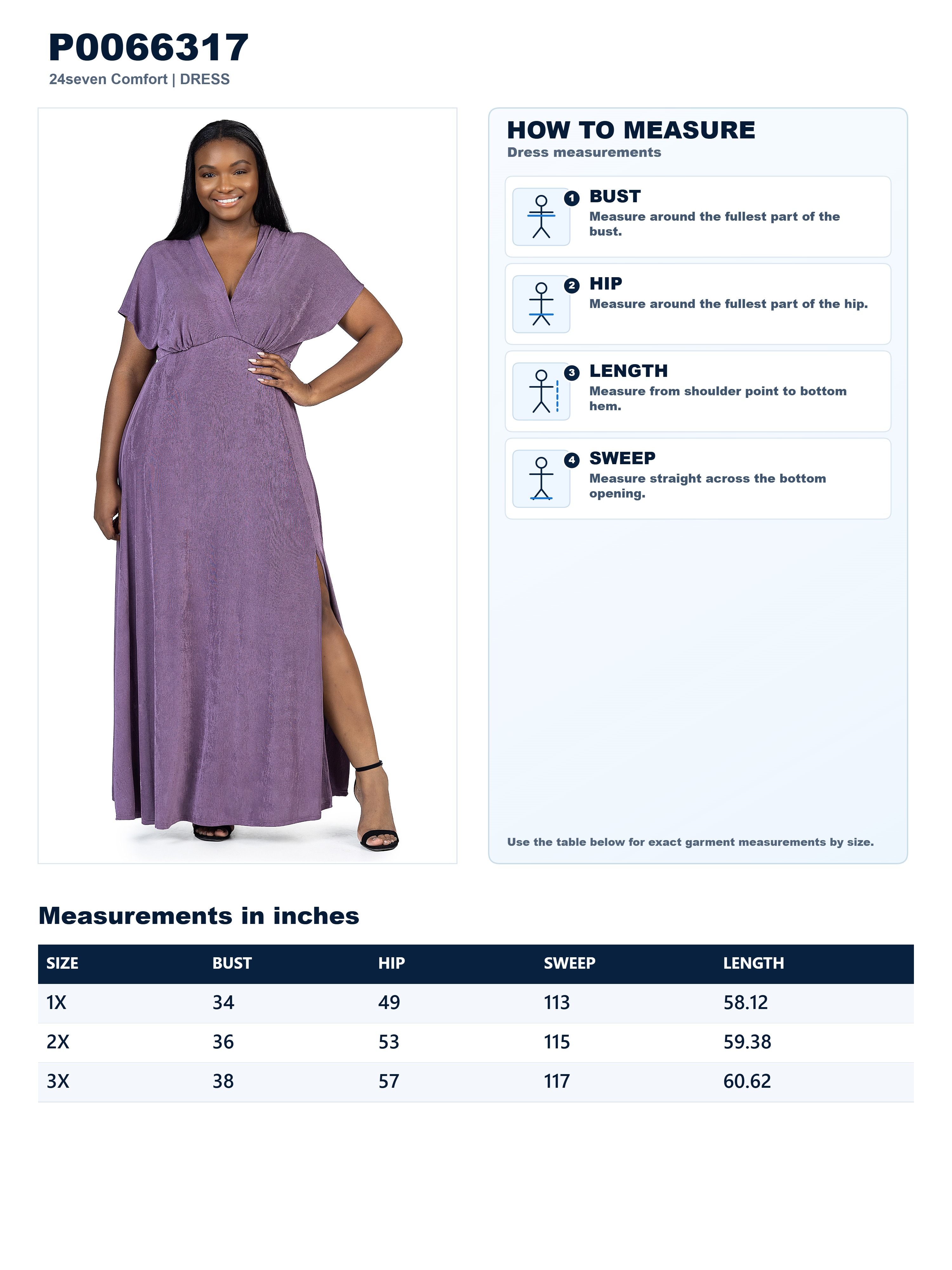 P0066317
24seven Comfort | DRESS

HOW TO MEASURE
Dress measurements

1 BUST
Measure around the fullest part of the bust.

2 HIP
Measure around the fullest part of the hip.

3 LENGTH
Measure from shoulder point to bottom hem.

4 SWEEP
Measure straight across the bottom opening.

Use the table below for exact garment measurements by size.

Measurements in inches

| SIZE | BUST | HIP | SWEEP | LENGTH |
|---|---|---|---|---|
| 1X | 34 | 49 | 113 | 58.12 |
| 2X | 36 | 53 | 115 | 59.38 |
| 3X | 38 | 57 | 117 | 60.62 |